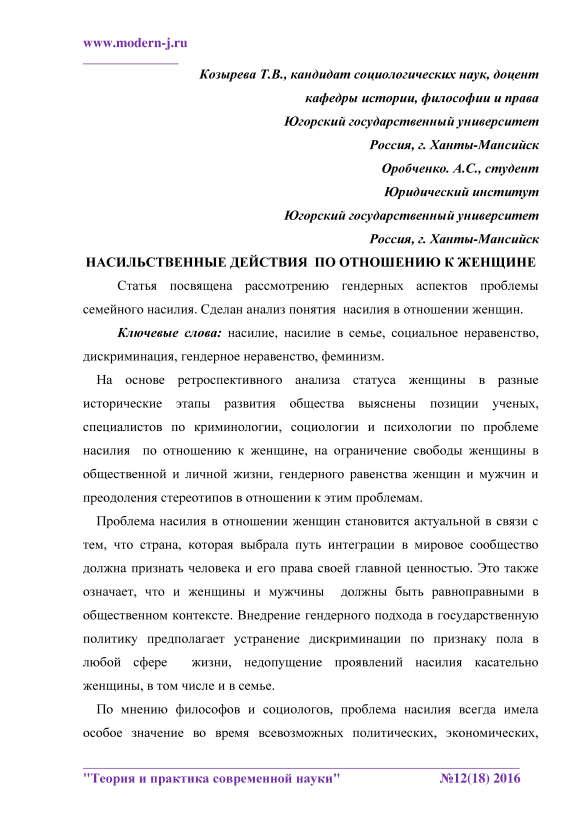 www.modern-j.ru

Козырева Т.В., кандидат социологических наук, доцент
кафедры истории, философии и права
Югорский государственный университет
Россия, г. Ханты-Мансийск
Оробченко. А.С., студент
Юридический институт
Югорский государственный университет
Россия, г. Ханты-Мансийск

НАСИЛЬСТВЕННЫЕ ДЕЙСТВИЯ ПО ОТНОШЕНИЮ К ЖЕНЩИНЕ

Статья посвящена рассмотрению гендерных аспектов проблемы семейного насилия. Сделан анализ понятия насилия в отношении женщин.

Ключевые слова: насилие, насилие в семье, социальное неравенство, дискриминация, гендерное неравенство, феминизм.

На основе ретроспективного анализа статуса женщины в разные исторические этапы развития общества выяснены позиции ученых, специалистов по криминологии, социологии и психологии по проблеме насилия по отношению к женщине, на ограничение свободы женщины в общественной и личной жизни, гендерного равенства женщин и мужчин и преодоления стереотипов в отношении к этим проблемам.

Проблема насилия в отношении женщин становится актуальной в связи с тем, что страна, которая выбрала путь интеграции в мировое сообщество должна признать человека и его права своей главной ценностью. Это также означает, что и женщины и мужчины должны быть равноправными в общественном контексте. Внедрение гендерного подхода в государственную политику предполагает устранение дискриминации по признаку пола в любой сфере жизни, недопущение проявлений насилия касательно женщины, в том числе и в семье.

По мнению философов и социологов, проблема насилия всегда имела особое значение во время всевозможных политических, экономических,

"Теория и практика современной науки" №12(18) 2016